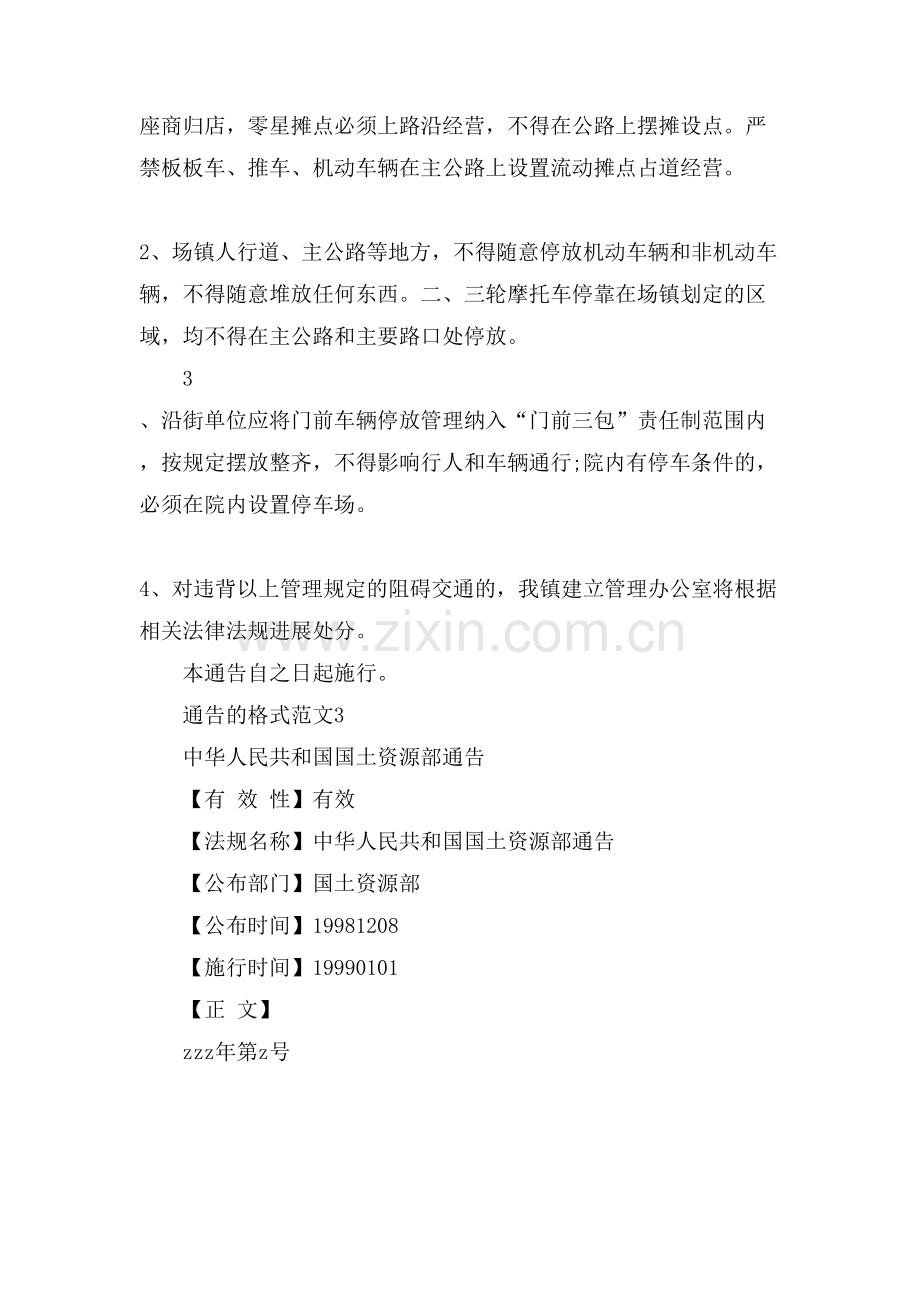 座商归店，零星摊点必须上路沿经营，不得在公路上摆摊设点。严禁板板车、推车、机动车辆在主公路上设置流动摊点占道经营。

2、场镇人行道、主公路等地方，不得随意停放机动车辆和非机动车辆，不得随意堆放任何东西。二、三轮摩托车停靠在场镇划定的区域，均不得在主公路和主要路口处停放。

3

、沿街单位应将门前车辆停放管理纳入“门前三包”责任制范围内，按规定摆放整齐，不得影响行人和车辆通行;院内有停车条件的，必须在院内设置停车场。

4、对违背以上管理规定的阻碍交通的，我镇建立管理办公室将根据相关法律法规进展处分。

本通告自之日起施行。

通告的格式范文3

中华人民共和国国土资源部通告

【有 效 性】有效

【法规名称】中华人民共和国国土资源部通告

【公布部门】国土资源部

【公布时间】19981208

【施行时间】19990101

【正 文】

zzz年第z号

www.zixin.com.cn